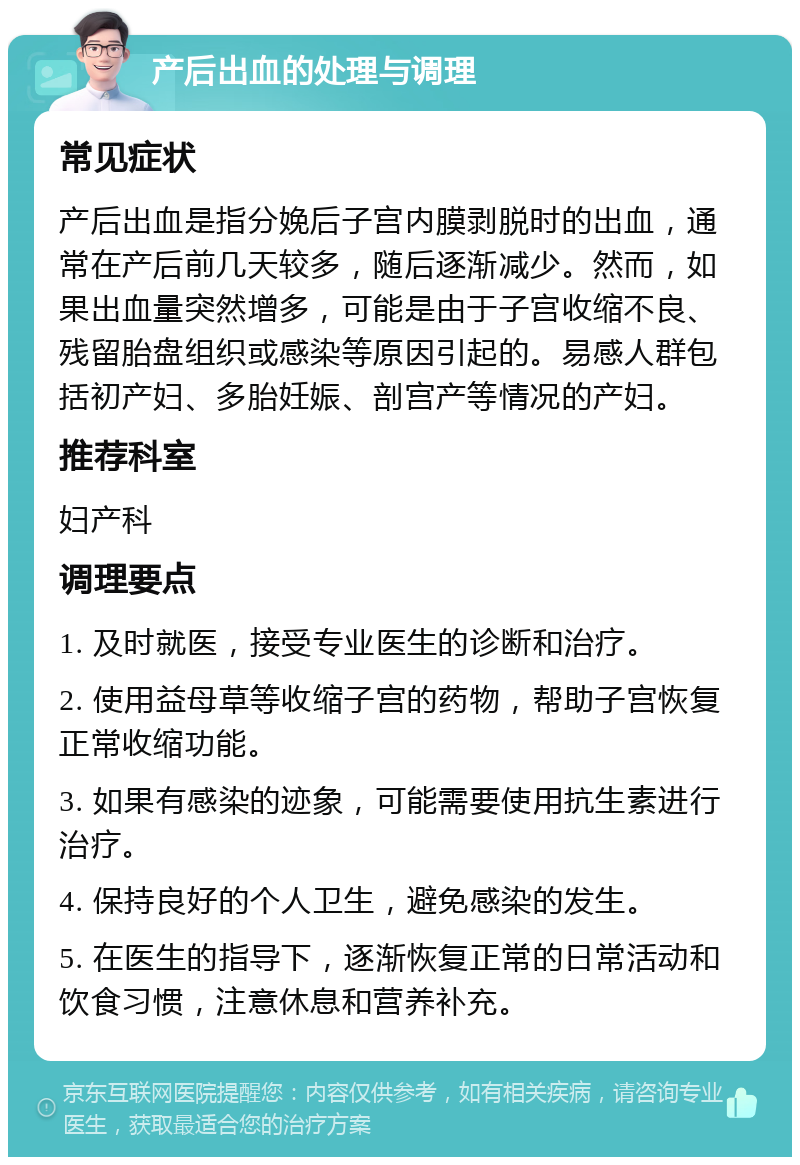 产后出血的处理与调理

常见症状

产后出血是指分娩后子宫内膜剥脱时的出血，通常在产后前几天较多，随后逐渐减少。然而，如果出血量突然增多，可能是由于子宫收缩不良、残留胎盘组织或感染等原因引起的。易感人群包括初产妇、多胎妊娠、剖宫产等情况的产妇。

推荐科室

妇产科

调理要点

1. 及时就医，接受专业医生的诊断和治疗。

2. 使用益母草等收缩子宫的药物，帮助子宫恢复正常收缩功能。

3. 如果有感染的迹象，可能需要使用抗生素进行治疗。

4. 保持良好的个人卫生，避免感染的发生。

5. 在医生的指导下，逐渐恢复正常的日常活动和饮食习惯，注意休息和营养补充。

京东互联网医院提醒您：内容仅供参考，如有相关疾病，请咨询专业医生，获取最适合您的治疗方案